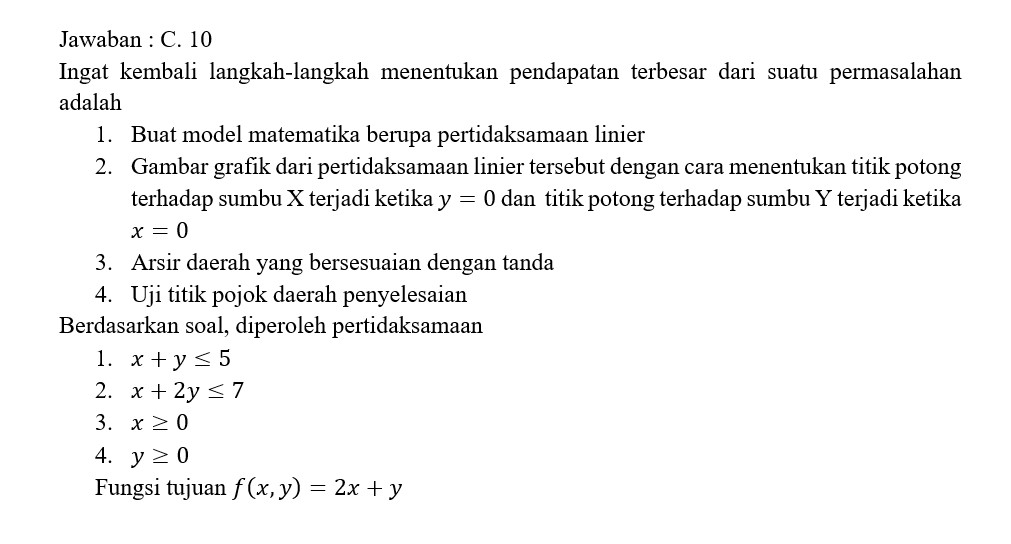 Jawaban : C. 10

Ingat kembali langkah-langkah menentukan pendapatan terbesar dari suatu permasalahan adalah

1. Buat model matematika berupa pertidaksamaan linier
2. Gambar grafik dari pertidaksamaan linier tersebut dengan cara menentukan titik potong terhadap sumbu X terjadi ketika $y = 0$ dan titik potong terhadap sumbu Y terjadi ketika $x = 0$
3. Arsir daerah yang bersesuaian dengan tanda
4. Uji titik pojok daerah penyelesaian

Berdasarkan soal, diperoleh pertidaksamaan

1. $x + y \leq 5$
2. $x + 2y \leq 7$
3. $x \geq 0$
4. $y \geq 0$

Fungsi tujuan $f(x, y) = 2x + y$